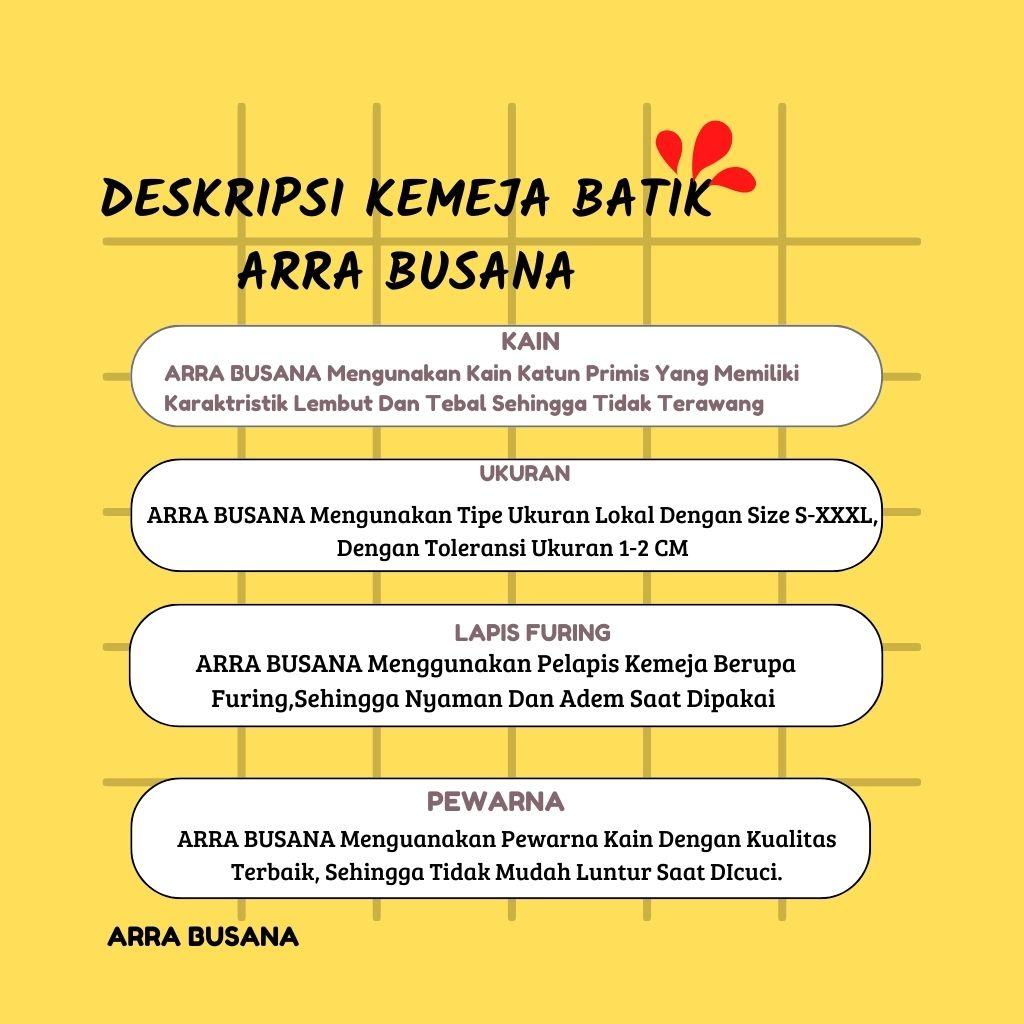 DESKRIPSI KEMEJA BATIK
ARRA BUSANA

KAIN
ARRA BUSANA Mengunakan Kain Katun Primis Yang Memiliki Karaktristik Lembut Dan Tebal Sehingga Tidak Terawang

UKURAN
ARRA BUSANA Mengunakan Tipe Ukuran Lokal Dengan Size S-XXXL, Dengan Toleransi Ukuran 1-2 CM

LAPIS FURING
ARRA BUSANA Menggunakan Pelapis Kemeja Berupa Furing,Sehingga Nyaman Dan Adem Saat Dipakai

PEWARNA
ARRA BUSANA Menguanakan Pewarna Kain Dengan Kualitas Terbaik, Sehingga Tidak Mudah Luntur Saat DIcuci.

ARRA BUSANA